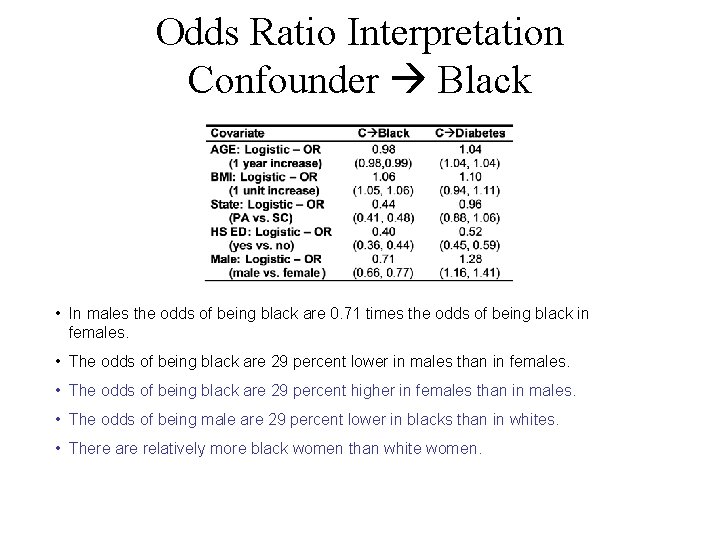 Odds Ratio Interpretation
Confounder → Black

| Covariate | C→Black | C→Diabetes |
|---|---|---|
| AGE: Logistic – OR | 0.98 | 1.04 |
| (1 year increase) | (0.98,0.99) | (1.04, 1.04) |
| BMI: Logistic – OR | 1.06 | 1.10 |
| (1 unit increase) | (1.05, 1.06) | (0.94, 1.11) |
| State: Logistic – OR | 0.44 | 0.96 |
| (PA vs. SC) | (0.41, 0.48) | (0.88, 1.06) |
| HS ED: Logistic – OR | 0.40 | 0.52 |
| (yes vs. no) | (0.36, 0.44) | (0.45, 0.59) |
| Male: Logistic – OR | 0.71 | 1.28 |
| (male vs. female) | (0.66, 0.77) | (1.16, 1.41) |

• In males the odds of being black are 0.71 times the odds of being black in females.

• The odds of being black are 29 percent lower in males than in females.

• The odds of being black are 29 percent higher in females than in males.

• The odds of being male are 29 percent lower in blacks than in whites.

• There are relatively more black women than white women.